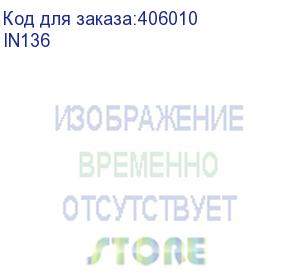 Код для заказа:406010
IN136

ИЗОБРАЖЕНИЕ
ВРЕМЕННО
ОТСУТСТВУЕТ
STORE